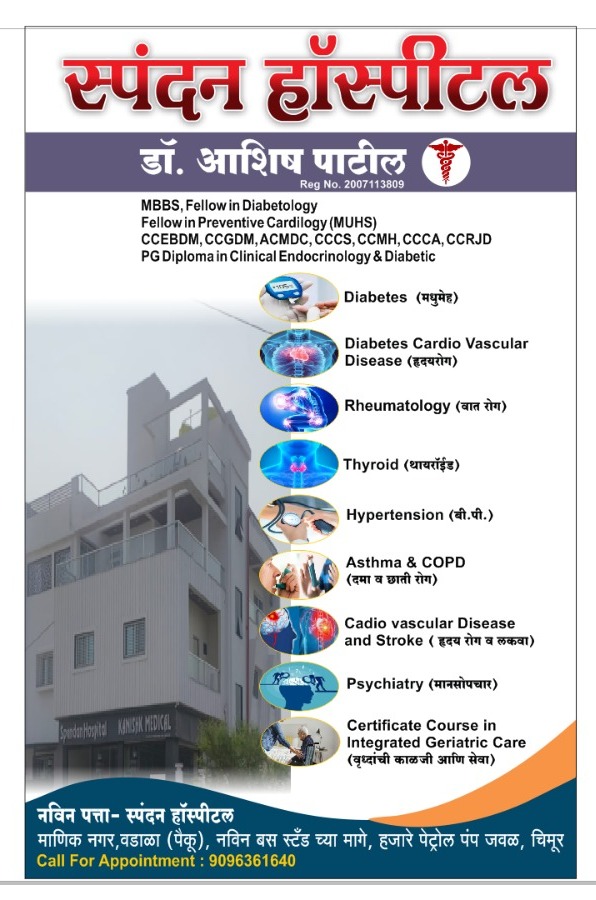 स्पंदन हॉस्पीटल

डॉ. आशिष पाटील
Reg No. 2007113809

MBBS, Fellow in Diabetology
Fellow in Preventive Cardilogy (MUHS)
CCEBDM, CCGDM, ACMDC, CCCS, CCMH, CCCA, CCRJD
PG Diploma in Clinical Endocrinology & Diabetic

Diabetes (मधुमेह)

Diabetes Cardio Vascular Disease (हृदयरोग)

Rheumatology (वात रोग)

Thyroid (थायरॉईड)

Hypertension (बी.पी.)

Asthma & COPD (दमा व छाती रोग)

Cadio vascular Disease and Stroke ( हृदय रोग व लकवा)

Psychiatry (मानसोपचार)

Certificate Course in Integrated Geriatric Care (वृध्दांची काळजी आणि सेवा)

Spandan Hospital KANISHK MEDICAL

नविन पत्ता- स्पंदन हॉस्पीटल
माणिक नगर,वडाळा (पैकू), नविन बस स्टँड च्या मागे, हजारे पेट्रोल पंप जवळ, चिमूर
Call For Appointment : 9096361640